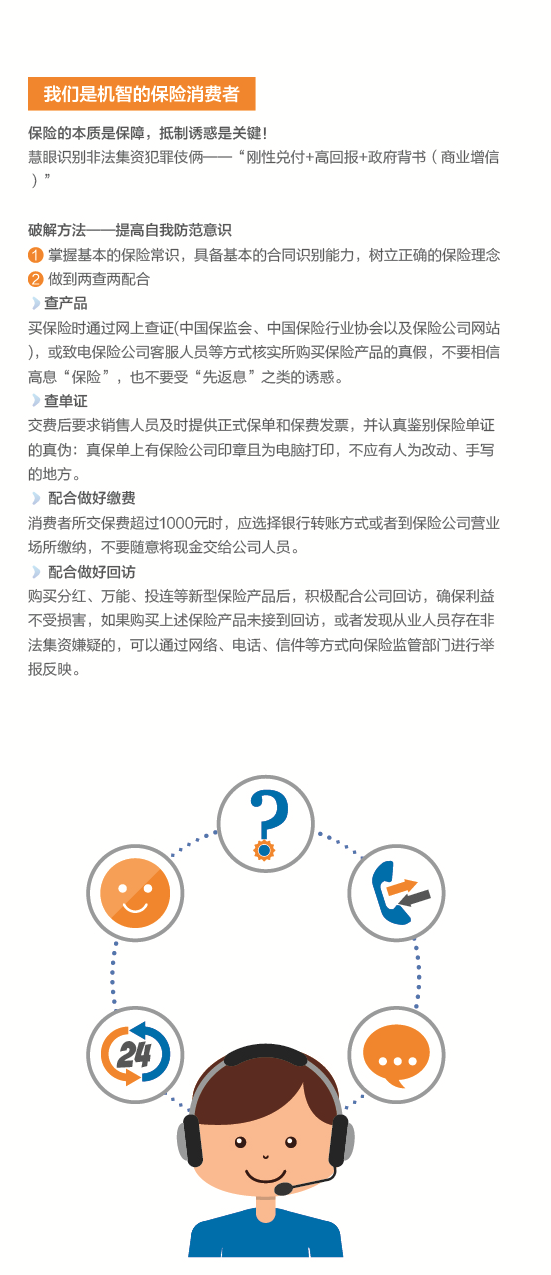 我们是机智的保险消费者

保险的本质是保障，抵制诱惑是关键！
慧眼识别非法集资犯罪伎俩——“刚性兑付+高回报+政府背书（商业增信）”

破解方法——提高自我防范意识
1 掌握基本的保险常识，具备基本的合同识别能力，树立正确的保险理念
2 做到两查两配合

查产品
买保险时通过网上查证(中国保监会、中国保险行业协会以及保险公司网站)，或致电保险公司客服人员等方式核实所购买保险产品的真假，不要相信高息“保险”，也不要受“先返息”之类的诱惑。

查单证
交费后要求销售人员及时提供正式保单和保费发票，并认真鉴别保险单证的真伪：真保单上有保险公司印章且为电脑打印，不应有人为改动、手写的地方。

配合做好缴费
消费者所交保费超过1000元时，应选择银行转账方式或者到保险公司营业场所缴纳，不要随意将现金交给公司人员。

配合做好回访
购买分红、万能、投连等新型保险产品后，积极配合公司回访，确保利益不受损害，如果购买上述保险产品未接到回访，或者发现从业人员存在非法集资嫌疑的，可以通过网络、电话、信件等方式向保险监管部门进行举报反映。

24